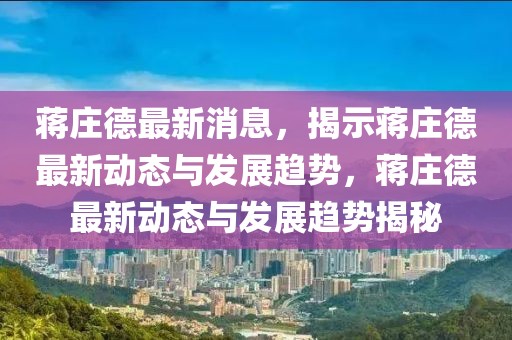 蒋庄德最新消息，揭示蒋庄德最新动态与发展趋势，蒋庄德最新动态与发展趋势揭秘